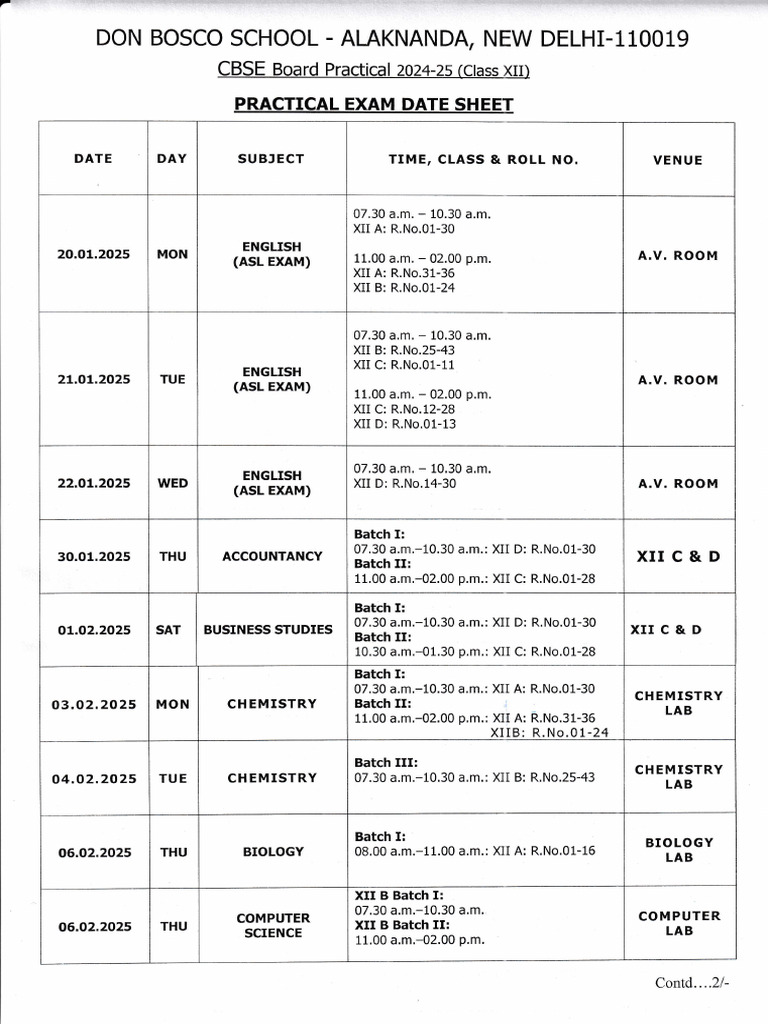 DON BOSCO SCHOOL - ALAKNANDA, NEW DELHI-110019

CBSE Board Practical 2024-25 (Class XII)

PRACTICAL EXAM DATE SHEET

| DATE | DAY | SUBJECT | TIME, CLASS & ROLL NO. | VENUE |
|---|---|---|---|---|
| 20.01.2025 | MON | ENGLISH (ASL EXAM) | 07.30 a.m. – 10.30 a.m. XII A: R.No.01-30 11.00 a.m. – 02.00 p.m. XII A: R.No.31-36 XII B: R.No.01-24 | A.V. ROOM |
| 21.01.2025 | TUE | ENGLISH (ASL EXAM) | 07.30 a.m. – 10.30 a.m. XII B: R.No.25-43 XII C: R.No.01-11 11.00 a.m. – 02.00 p.m. XII C: R.No.12-28 XII D: R.No.01-13 | A.V. ROOM |
| 22.01.2025 | WED | ENGLISH (ASL EXAM) | 07.30 a.m. – 10.30 a.m. XII D: R.No.14-30 | A.V. ROOM |
| 30.01.2025 | THU | ACCOUNTANCY | Batch I: 07.30 a.m.–10.30 a.m.: XII D: R.No.01-30 Batch II: 11.00 a.m.–02.00 p.m.: XII C: R.No.01-28 | XII C & D |
| 01.02.2025 | SAT | BUSINESS STUDIES | Batch I: 07.30 a.m.–10.30 a.m.: XII D: R.No.01-30 Batch II: 10.30 a.m.–01.30 p.m.: XII C: R.No.01-28 | XII C & D |
| 03.02.2025 | MON | CHEMISTRY | Batch I: 07.30 a.m.–10.30 a.m.: XII A: R.No.01-30 Batch II: 11.00 a.m.–02.00 p.m.: XII A: R.No.31-36 XIIB: R.No.01-24 | CHEMISTRY LAB |
| 04.02.2025 | TUE | CHEMISTRY | Batch III: 07.30 a.m.–10.30 a.m.: XII B: R.No.25-43 | CHEMISTRY LAB |
| 06.02.2025 | THU | BIOLOGY | Batch I: 08.00 a.m.–11.00 a.m.: XII A: R.No.01-16 | BIOLOGY LAB |
| 06.02.2025 | THU | COMPUTER SCIENCE | XII B Batch I: 07.30 a.m.–10.30 a.m. XII B Batch II: 11.00 a.m.–02.00 p.m. | COMPUTER LAB |

Contd….2/-